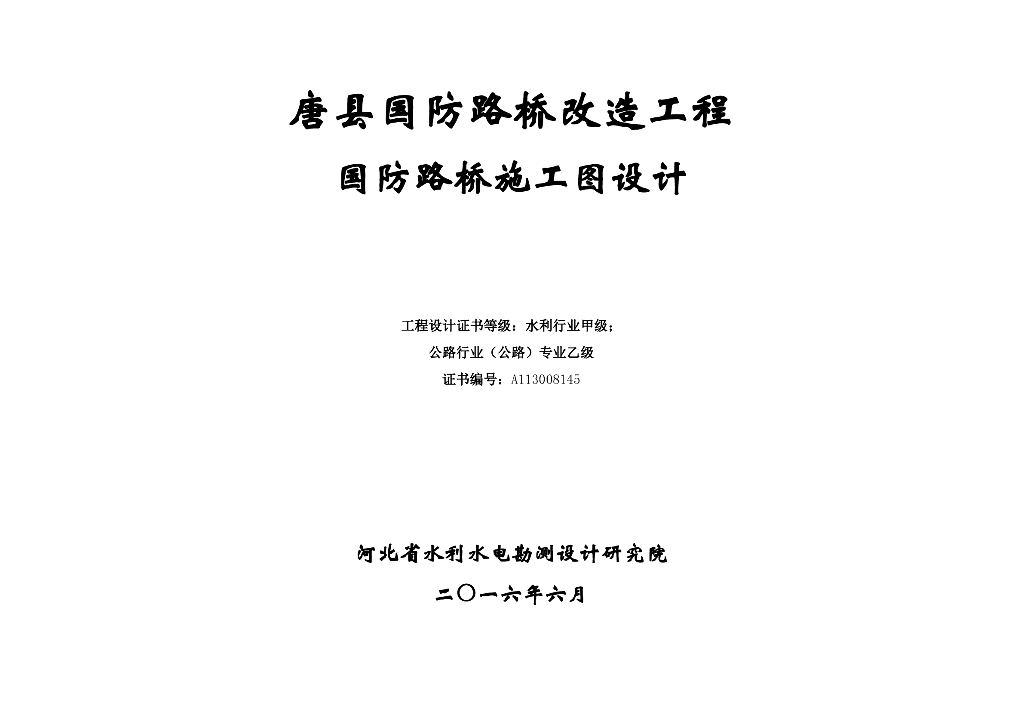 唐县国防路桥改造工程

国防路桥施工图设计

工程设计证书等级：水利行业甲级；

公路行业（公路）专业乙级

证书编号：A113008145

河北省水利水电勘测设计研究院

二〇一六年六月